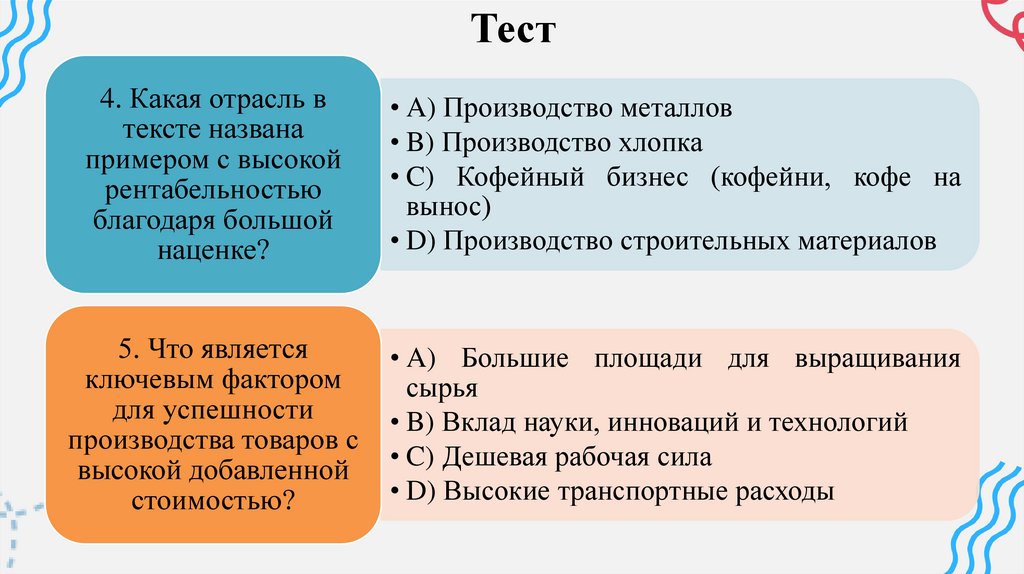 Тест

4. Какая отрасль в тексте названа примером с высокой рентабельностью благодаря большой наценке?

• A) Производство металлов
• B) Производство хлопка
• C) Кофейный бизнес (кофейни, кофе на вынос)
• D) Производство строительных материалов

5. Что является ключевым фактором для успешности производства товаров с высокой добавленной стоимостью?

• A) Большие площади для выращивания сырья
• B) Вклад науки, инноваций и технологий
• C) Дешевая рабочая сила
• D) Высокие транспортные расходы